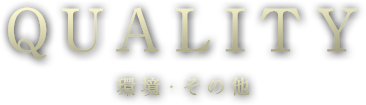 QUALITY

環境・その他